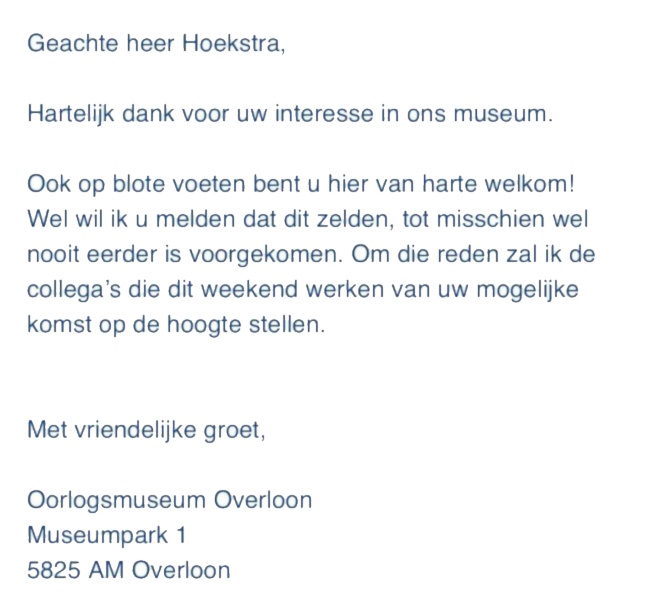 Geachte heer Hoekstra,

Hartelijk dank voor uw interesse in ons museum.

Ook op blote voeten bent u hier van harte welkom! Wel wil ik u melden dat dit zelden, tot misschien wel nooit eerder is voorgekomen. Om die reden zal ik de collega's die dit weekend werken van uw mogelijke komst op de hoogte stellen.

Met vriendelijke groet,

Oorlogsmuseum Overloon
Museumpark 1
5825 AM Overloon